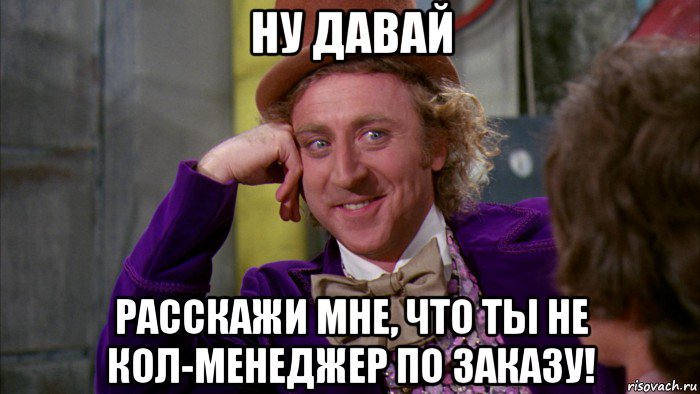 НУ ДАВАЙ

РАССКАЖИ МНЕ, ЧТО ТЫ НЕ КОЛ-МЕНЕДЖЕР ПО ЗАКАЗУ!

risovach.ru